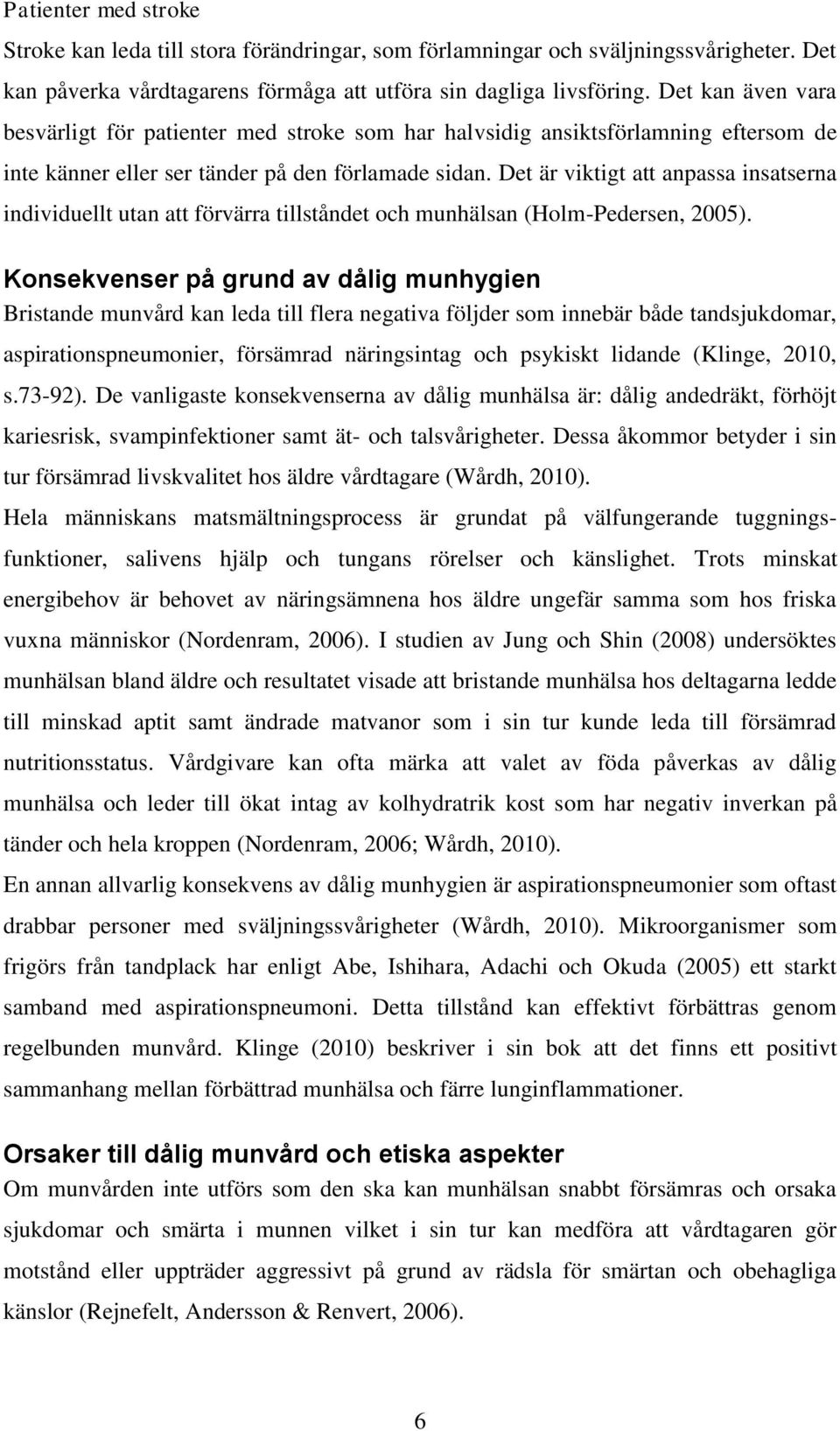 Patienter med stroke

Stroke kan leda till stora förändringar, som förlamningar och sväljningssvårigheter. Det kan påverka vårdtagarens förmåga att utföra sin dagliga livsföring. Det kan även vara besvärligt för patienter med stroke som har halvsidig ansiktsförlamning eftersom de inte känner eller ser tänder på den förlamade sidan. Det är viktigt att anpassa insatserna individuellt utan att förvärra tillståndet och munhälsan (Holm-Pedersen, 2005).

Konsekvenser på grund av dålig munhygien

Bristande munvård kan leda till flera negativa följder som innebär både tandsjukdomar, aspirationspneumonier, försämrad näringsintag och psykiskt lidande (Klinge, 2010, s.73-92). De vanligaste konsekvenserna av dålig munhälsa är: dålig andedräkt, förhöjt kariesrisk, svampinfektioner samt ät- och talsvårigheter. Dessa åkommor betyder i sin tur försämrad livskvalitet hos äldre vårdtagare (Wårdh, 2010).

Hela människans matsmältningsprocess är grundat på välfungerande tuggningsfunktioner, salivens hjälp och tungans rörelser och känslighet. Trots minskat energibehov är behovet av näringsämnena hos äldre ungefär samma som hos friska vuxna människor (Nordenram, 2006). I studien av Jung och Shin (2008) undersöktes munhälsan bland äldre och resultatet visade att bristande munhälsa hos deltagarna ledde till minskad aptit samt ändrade matvanor som i sin tur kunde leda till försämrad nutritionsstatus. Vårdgivare kan ofta märka att valet av föda påverkas av dålig munhälsa och leder till ökat intag av kolhydratrik kost som har negativ inverkan på tänder och hela kroppen (Nordenram, 2006; Wårdh, 2010).

En annan allvarlig konsekvens av dålig munhygien är aspirationspneumonier som oftast drabbar personer med sväljningssvårigheter (Wårdh, 2010). Mikroorganismer som frigörs från tandplack har enligt Abe, Ishihara, Adachi och Okuda (2005) ett starkt samband med aspirationspneumoni. Detta tillstånd kan effektivt förbättras genom regelbunden munvård. Klinge (2010) beskriver i sin bok att det finns ett positivt sammanhang mellan förbättrad munhälsa och färre lunginflammationer.

Orsaker till dålig munvård och etiska aspekter

Om munvården inte utförs som den ska kan munhälsan snabbt försämras och orsaka sjukdomar och smärta i munnen vilket i sin tur kan medföra att vårdtagaren gör motstånd eller uppträder aggressivt på grund av rädsla för smärtan och obehagliga känslor (Rejnefelt, Andersson & Renvert, 2006).

6